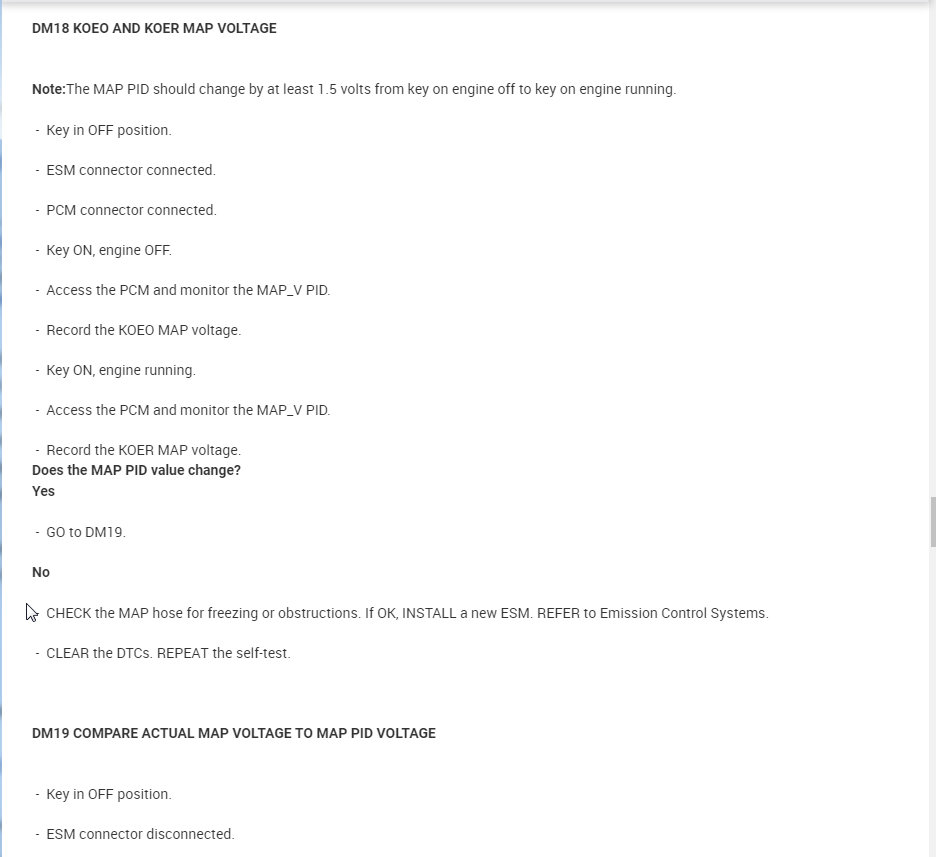 DM18 KOEO AND KOER MAP VOLTAGE

Note:The MAP PID should change by at least 1.5 volts from key on engine off to key on engine running.

- Key in OFF position.

- ESM connector connected.

- PCM connector connected.

- Key ON, engine OFF.

- Access the PCM and monitor the MAP_V PID.

- Record the KOEO MAP voltage.

- Key ON, engine running.

- Access the PCM and monitor the MAP_V PID.

- Record the KOER MAP voltage.
Does the MAP PID value change?
Yes

- GO to DM19.

No

CHECK the MAP hose for freezing or obstructions. If OK, INSTALL a new ESM. REFER to Emission Control Systems.

- CLEAR the DTCs. REPEAT the self-test.

DM19 COMPARE ACTUAL MAP VOLTAGE TO MAP PID VOLTAGE

- Key in OFF position.

- ESM connector disconnected.